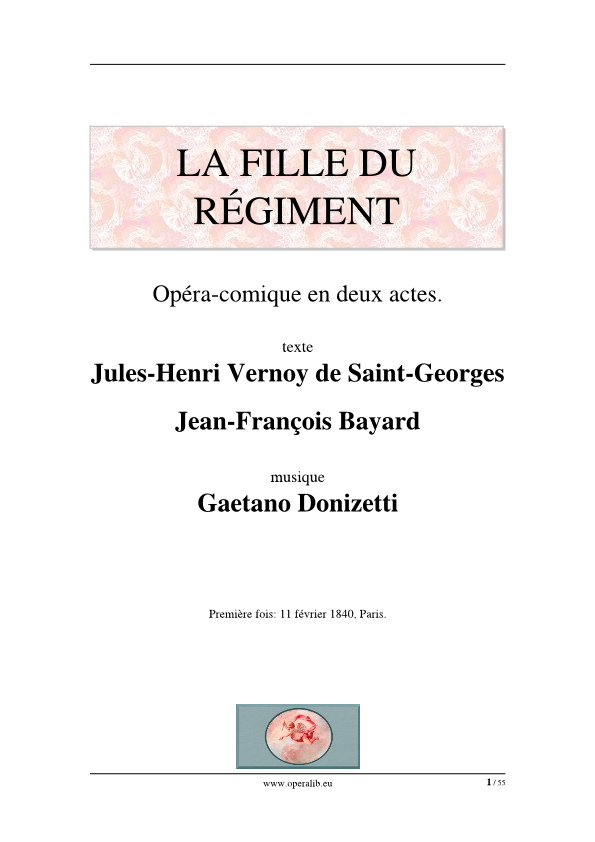 LA FILLE DU RÉGIMENT

Opéra-comique en deux actes.

texte
Jules-Henri Vernoy de Saint-Georges

Jean-François Bayard

musique
Gaetano Donizetti

Première fois: 11 février 1840, Paris.

www.operalib.eu

1 / 55